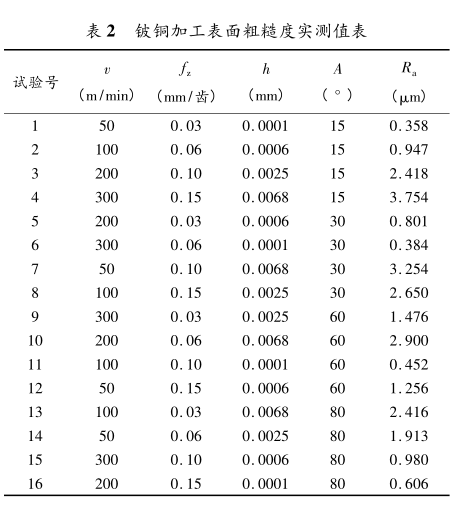 表 2　铍铜加工表面粗糙度实测值表

| 试验号 | $v$ (m/min) | $f_z$ (mm/齿) | $h$ (mm) | $A$ (°) | $R_a$ (μm) |
|---|---|---|---|---|---|
| 1 | 50 | 0.03 | 0.0001 | 15 | 0.358 |
| 2 | 100 | 0.06 | 0.0006 | 15 | 0.947 |
| 3 | 200 | 0.10 | 0.0025 | 15 | 2.418 |
| 4 | 300 | 0.15 | 0.0068 | 15 | 3.754 |
| 5 | 200 | 0.03 | 0.0006 | 30 | 0.801 |
| 6 | 300 | 0.06 | 0.0001 | 30 | 0.384 |
| 7 | 50 | 0.10 | 0.0068 | 30 | 3.254 |
| 8 | 100 | 0.15 | 0.0025 | 30 | 2.650 |
| 9 | 300 | 0.03 | 0.0025 | 60 | 1.476 |
| 10 | 200 | 0.06 | 0.0068 | 60 | 2.900 |
| 11 | 100 | 0.10 | 0.0001 | 60 | 0.452 |
| 12 | 50 | 0.15 | 0.0006 | 60 | 1.256 |
| 13 | 100 | 0.03 | 0.0068 | 80 | 2.416 |
| 14 | 50 | 0.06 | 0.0025 | 80 | 1.913 |
| 15 | 300 | 0.10 | 0.0006 | 80 | 0.980 |
| 16 | 200 | 0.15 | 0.0001 | 80 | 0.606 |